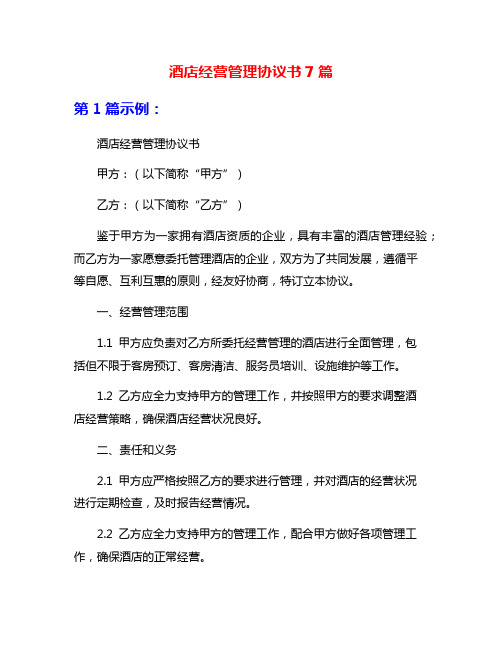 酒店经营管理协议书 7 篇

第 1 篇示例：

酒店经营管理协议书

甲方：（以下简称“甲方”）

乙方：（以下简称“乙方”）

鉴于甲方为一家拥有酒店资质的企业，具有丰富的酒店管理经验；而乙方为一家愿意委托管理酒店的企业，双方为了共同发展，遵循平等自愿、互利互惠的原则，经友好协商，特订立本协议。

一、经营管理范围

1.1 甲方应负责对乙方所委托经营管理的酒店进行全面管理，包括但不限于客房预订、客房清洁、服务员培训、设施维护等工作。

1.2 乙方应全力支持甲方的管理工作，并按照甲方的要求调整酒店经营策略，确保酒店经营状况良好。

二、责任和义务

2.1 甲方应严格按照乙方的要求进行管理，并对酒店的经营状况进行定期检查，及时报告经营情况。

2.2 乙方应全力支持甲方的管理工作，配合甲方做好各项管理工作，确保酒店的正常经营。